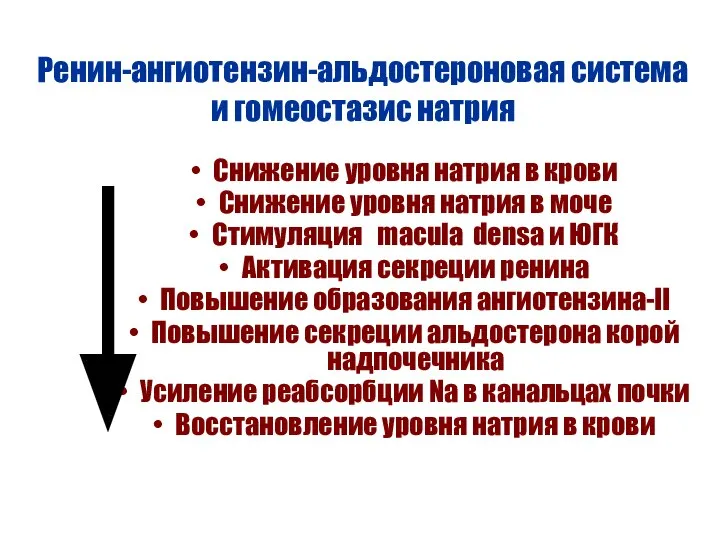 Ренин-ангиотензин-альдостероновая система и гомеостазис натрия

• Снижение уровня натрия в крови
• Снижение уровня натрия в моче
• Стимуляция macula densa и ЮГК
• Активация секреции ренина
• Повышение образования ангиотензина-II
• Повышение секреции альдостерона корой надпочечника
• Усиление реабсорбции Na в канальцах почки
• Восстановление уровня натрия в крови